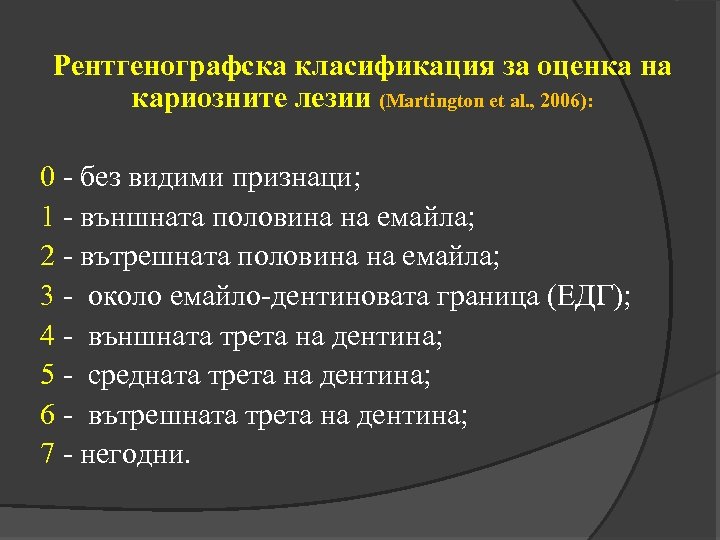 Рентгенографска класификация за оценка на кариозните лезии (Martington et al., 2006):

0 - без видими признаци;
1 - външната половина на емайла;
2 - вътрешната половина на емайла;
3 - около емайло-дентиновата граница (ЕДГ);
4 - външната трета на дентина;
5 - средната трета на дентина;
6 - вътрешната трета на дентина;
7 - негодни.